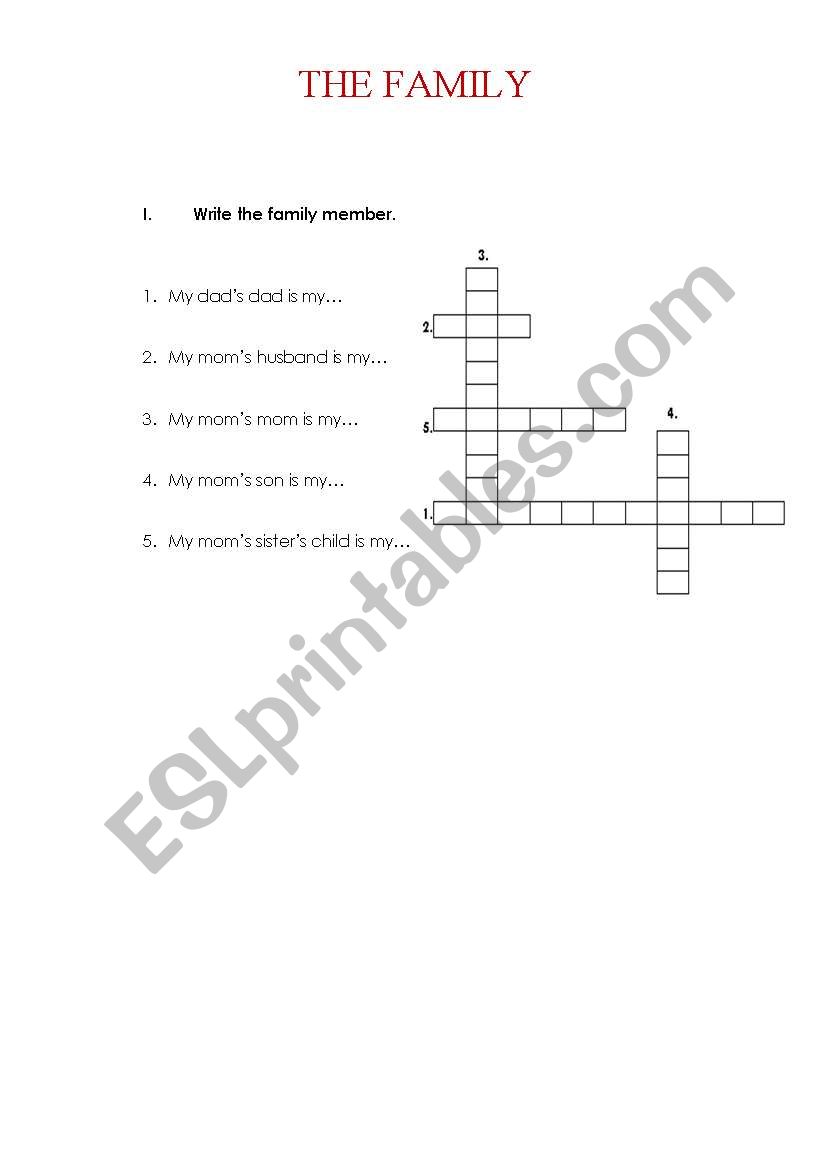 THE FAMILY

I. Write the family member.

1. My dad's dad is my…

2. My mom's husband is my…

3. My mom's mom is my…

4. My mom's son is my…

5. My mom's sister's child is my…

3.

2.

5.

4.

1.

ESLprintables.com